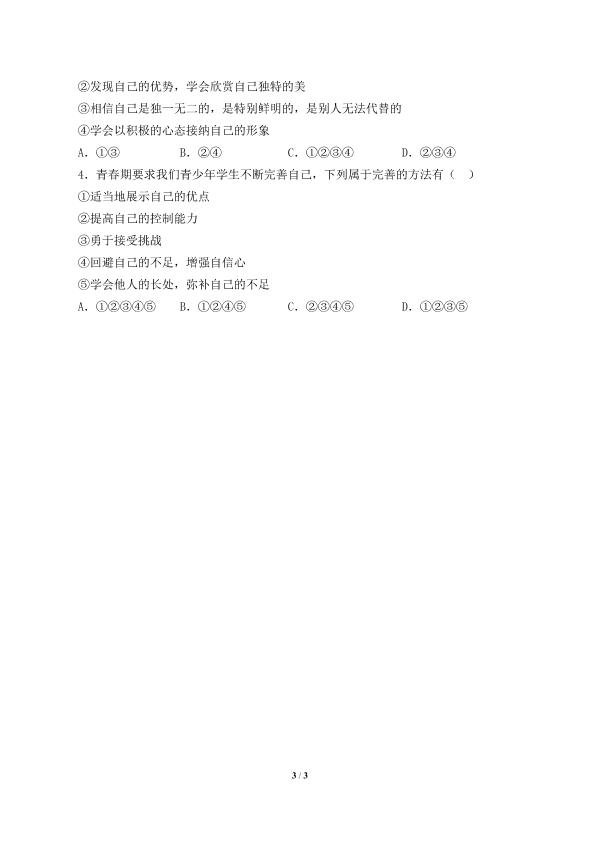 ②发现自己的优势，学会欣赏自己独特的美
③相信自己是独一无二的，是特别鲜明的，是别人无法代替的
④学会以积极的心态接纳自己的形象
A.①③ B.②④ C.①②③④ D.②③④

4.青春期要求我们青少年学生不断完善自己，下列属于完善的方法有（ ）
①适当地展示自己的优点
②提高自己的控制能力
③勇于接受挑战
④回避自己的不足，增强自信心
⑤学会他人的长处，弥补自己的不足
A.①②③④⑤ B.①②④⑤ C.②③④⑤ D.①②③⑤

3 / 3